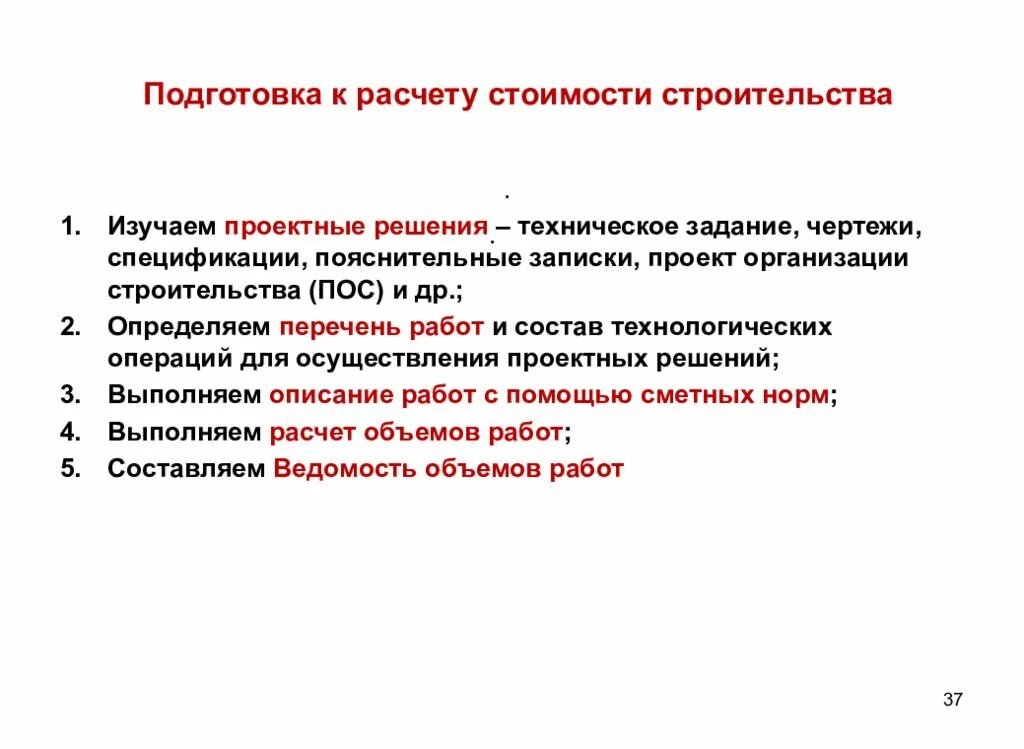 Подготовка к расчету стоимости строительства

.

1. Изучаем проектные решения – техническое задание, чертежи, спецификации, пояснительные записки, проект организации строительства (ПОС) и др.;
2. Определяем перечень работ и состав технологических операций для осуществления проектных решений;
3. Выполняем описание работ с помощью сметных норм;
4. Выполняем расчет объемов работ;
5. Составляем Ведомость объемов работ

37